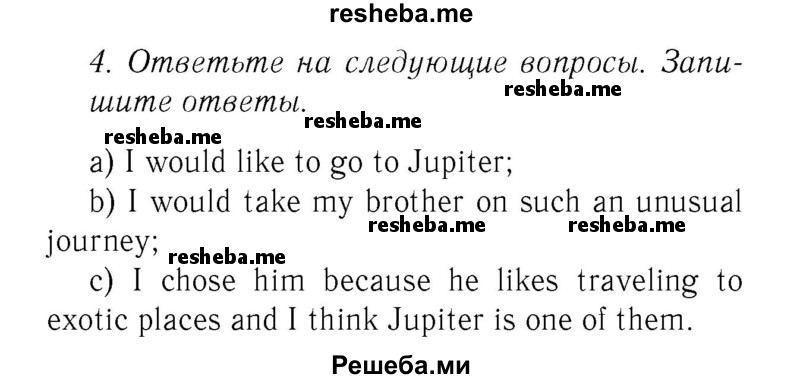 resheba.me

4. Ответьте на следующие вопросы. Запишите ответы.

resheba.me

resheba.me

resheba.me

a) I would like to go to Jupiter;

b) I would take my brother on such an unusual journey;

resheba.me resheba.me

resheba.me

c) I chose him because he likes traveling to exotic places and I think Jupiter is one of them.

Решеба.ми